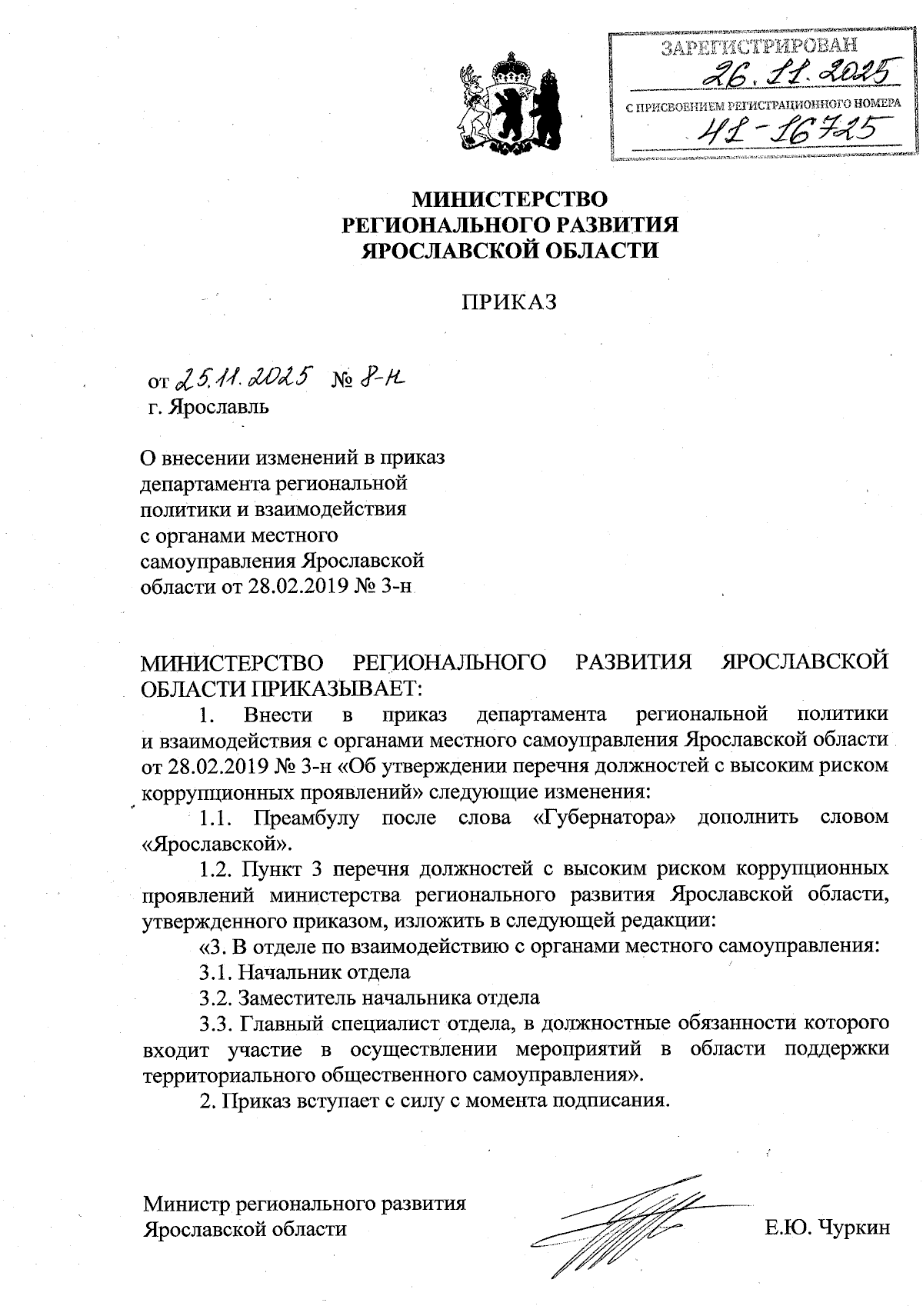 ЗАРЕГИСТРИРОВАН
26.11.2025
С ПРИСВОЕНИЕМ РЕГИСТРАЦИОННОГО НОМЕРА
41-16725

МИНИСТЕРСТВО
РЕГИОНАЛЬНОГО РАЗВИТИЯ
ЯРОСЛАВСКОЙ ОБЛАСТИ

ПРИКАЗ

от 25.11.2025 № 8-н
г. Ярославль

О внесении изменений в приказ департамента региональной политики и взаимодействия с органами местного самоуправления Ярославской области от 28.02.2019 № 3-н

МИНИСТЕРСТВО РЕГИОНАЛЬНОГО РАЗВИТИЯ ЯРОСЛАВСКОЙ ОБЛАСТИ ПРИКАЗЫВАЕТ:

1. Внести в приказ департамента региональной политики и взаимодействия с органами местного самоуправления Ярославской области от 28.02.2019 № 3-н «Об утверждении перечня должностей с высоким риском коррупционных проявлений» следующие изменения:

1.1. Преамбулу после слова «Губернатора» дополнить словом «Ярославской».

1.2. Пункт 3 перечня должностей с высоким риском коррупционных проявлений министерства регионального развития Ярославской области, утвержденного приказом, изложить в следующей редакции:

«3. В отделе по взаимодействию с органами местного самоуправления:

3.1. Начальник отдела

3.2. Заместитель начальника отдела

3.3. Главный специалист отдела, в должностные обязанности которого входит участие в осуществлении мероприятий в области поддержки территориального общественного самоуправления».

2. Приказ вступает с силу с момента подписания.

Министр регионального развития
Ярославской области
Е.Ю. Чуркин